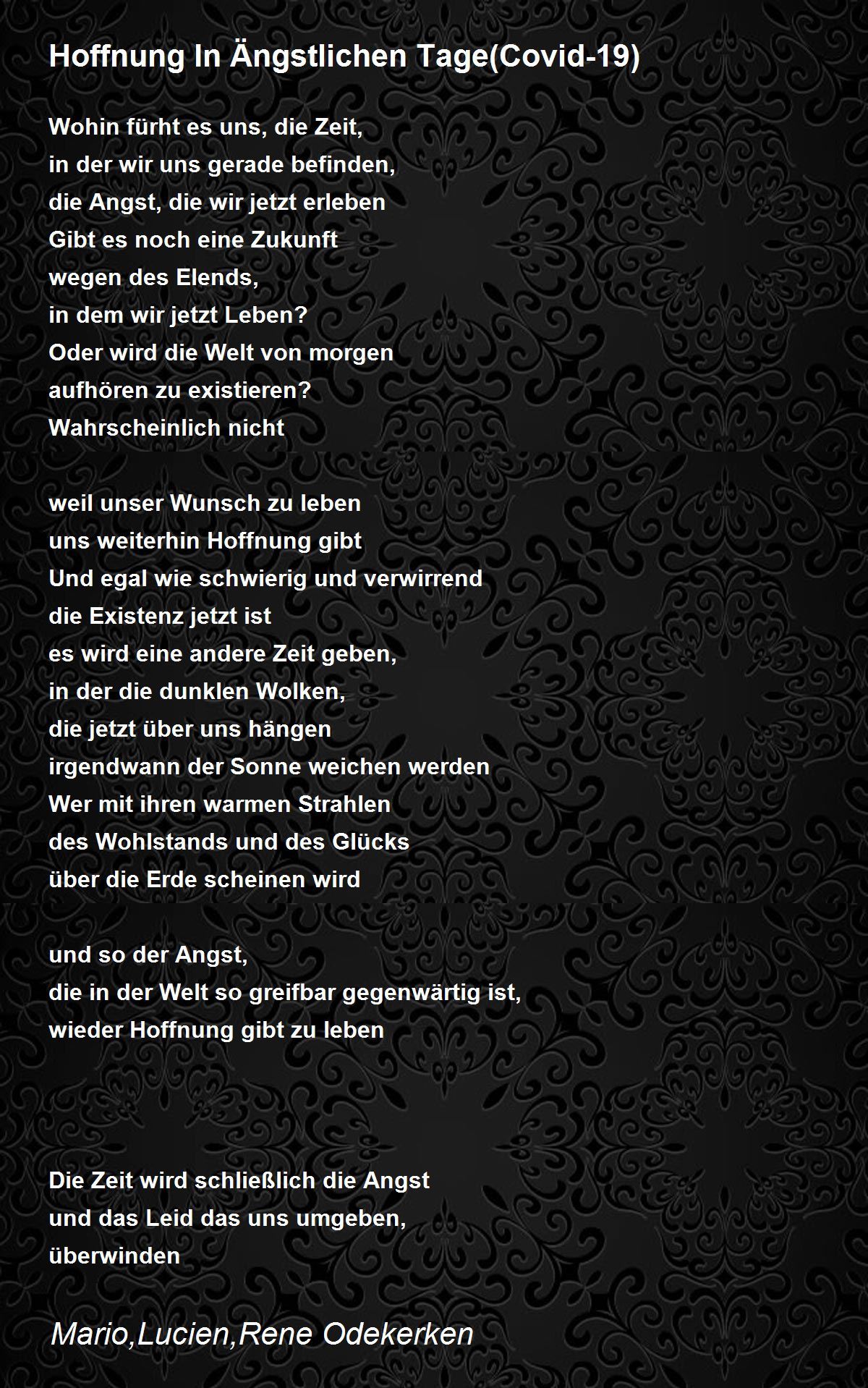 Hoffnung In Ängstlichen Tage(Covid-19)

Wohin fürht es uns, die Zeit,
in der wir uns gerade befinden,
die Angst, die wir jetzt erleben
Gibt es noch eine Zukunft
wegen des Elends,
in dem wir jetzt Leben?
Oder wird die Welt von morgen
aufhören zu existieren?
Wahrscheinlich nicht

weil unser Wunsch zu leben
uns weiterhin Hoffnung gibt
Und egal wie schwierig und verwirrend
die Existenz jetzt ist
es wird eine andere Zeit geben,
in der die dunklen Wolken,
die jetzt über uns hängen
irgendwann der Sonne weichen werden
Wer mit ihren warmen Strahlen
des Wohlstands und des Glücks
über die Erde scheinen wird

und so der Angst,
die in der Welt so greifbar gegenwärtig ist,
wieder Hoffnung gibt zu leben

Die Zeit wird schließlich die Angst
und das Leid das uns umgeben,
überwinden

Mario,Lucien,Rene Odekerken